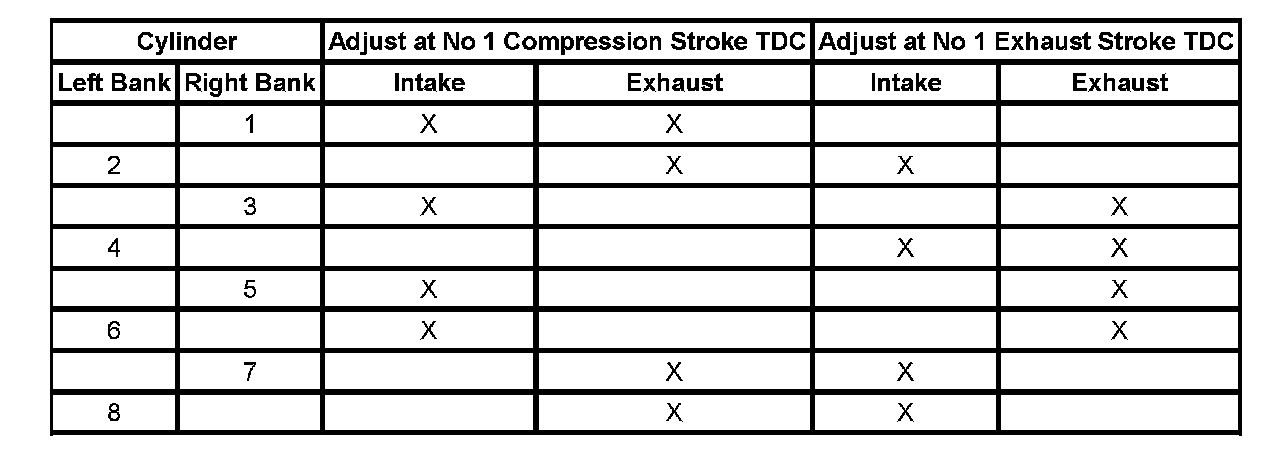 | Cylinder | | Adjust at No 1 Compression Stroke TDC | | Adjust at No 1 Exhaust Stroke TDC | |
|---|---|---|---|---|---|
| Left Bank | Right Bank | Intake | Exhaust | Intake | Exhaust |
| | 1 | X | X | | |
| 2 | | | X | X | |
| | 3 | X | | | X |
| 4 | | | | X | X |
| | 5 | X | | | X |
| 6 | | X | | | X |
| | 7 | | X | X | |
| 8 | | | X | X | |